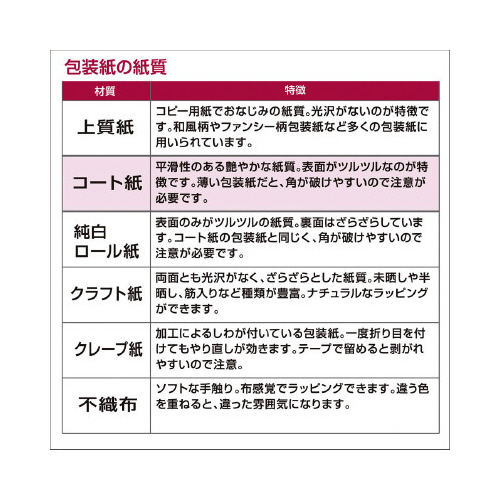 包装紙の紙質

| 材質 | 特徴 |
|---|---|
| 上質紙 | コピー用紙でおなじみの紙質。光沢がないのが特徴です。和風柄やファンシー柄包装紙など多くの包装紙に用いられています。 |
| コート紙 | 平滑性のある艶やかな紙質。表面がツルツルなのが特徴です。薄い包装紙だと、角が破けやすいので注意が必要です。 |
| 純白ロール紙 | 表面のみがツルツルの紙質。裏面はざらざらしています。コート紙の包装紙と同じく、角が破けやすいので注意が必要です。 |
| クラフト紙 | 両面とも光沢がなく、ざらざらとした紙質。未晒しや半晒し、筋入りなど種類が豊富。ナチュラルなラッピングができます。 |
| クレープ紙 | 加工によるしわが付いている包装紙。一度折り目を付けてもやり直しが効きます。テープで留めると剥がれやすいので注意。 |
| 不織布 | ソフトな手触り。布感覚でラッピングできます。違う色を重ねると、違った雰囲気になります。 |